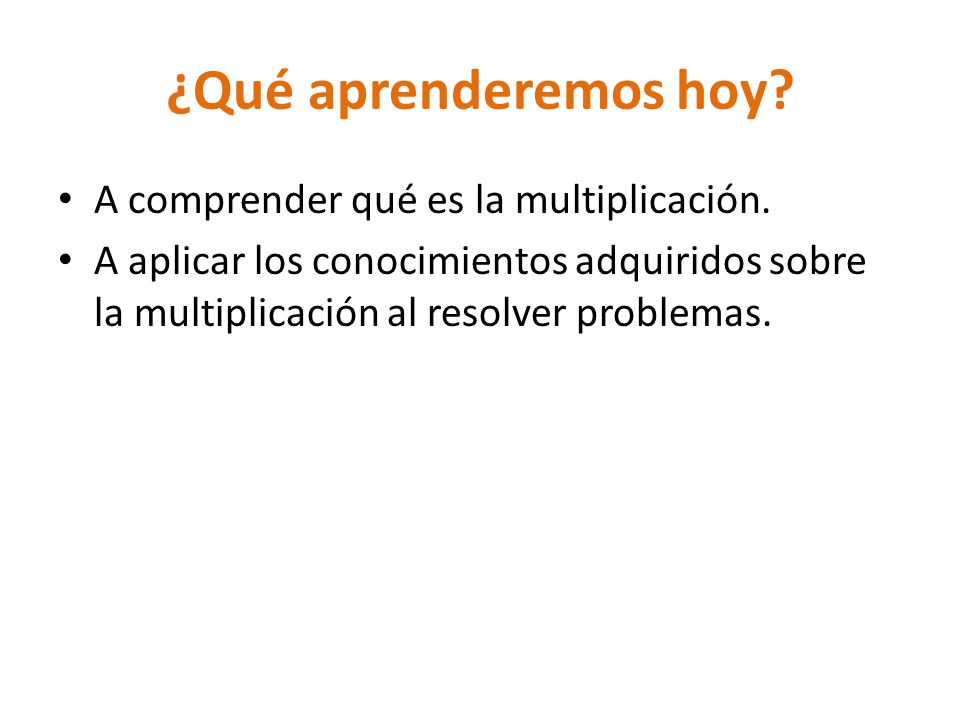 ¿Qué aprenderemos hoy?

• A comprender qué es la multiplicación.
• A aplicar los conocimientos adquiridos sobre la multiplicación al resolver problemas.